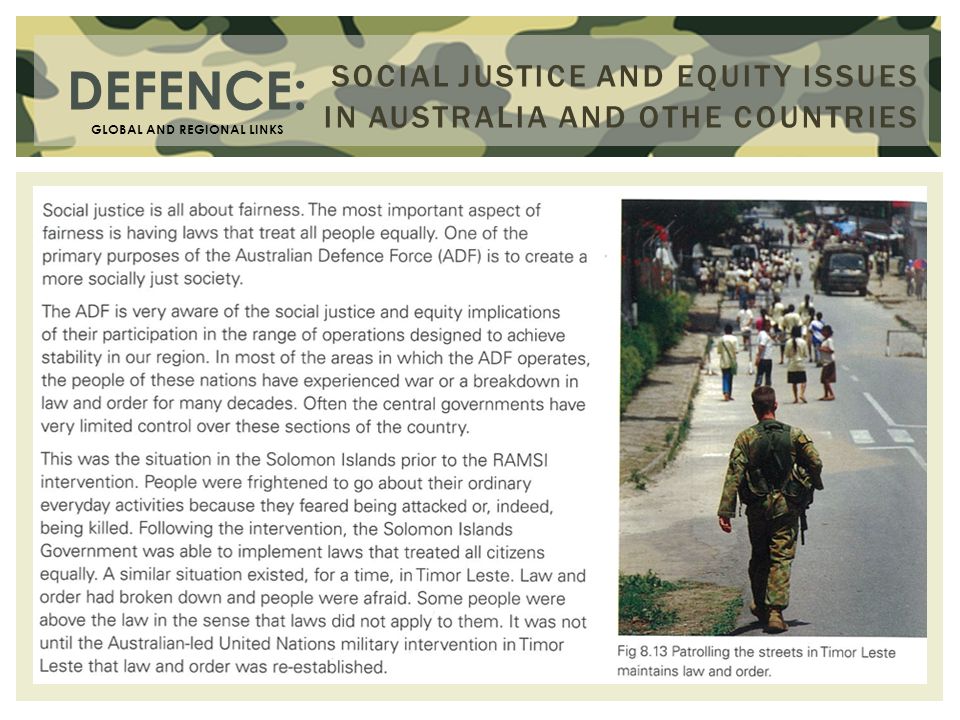 DEFENCE:
GLOBAL AND REGIONAL LINKS

SOCIAL JUSTICE AND EQUITY ISSUES IN AUSTRALIA AND OTHE COUNTRIES

Social justice is all about fairness. The most important aspect of fairness is having laws that treat all people equally. One of the primary purposes of the Australian Defence Force (ADF) is to create a more socially just society.

The ADF is very aware of the social justice and equity implications of their participation in the range of operations designed to achieve stability in our region. In most of the areas in which the ADF operates, the people of these nations have experienced war or a breakdown in law and order for many decades. Often the central governments have very limited control over these sections of the country.

This was the situation in the Solomon Islands prior to the RAMSI intervention. People were frightened to go about their ordinary everyday activities because they feared being attacked or, indeed, being killed. Following the intervention, the Solomon Islands Government was able to implement laws that treated all citizens equally. A similar situation existed, for a time, in Timor Leste. Law and order had broken down and people were afraid. Some people were above the law in the sense that laws did not apply to them. It was not until the Australian-led United Nations military intervention in Timor Leste that law and order was re-established.

Fig 8.13 Patrolling the streets in Timor Leste maintains law and order.